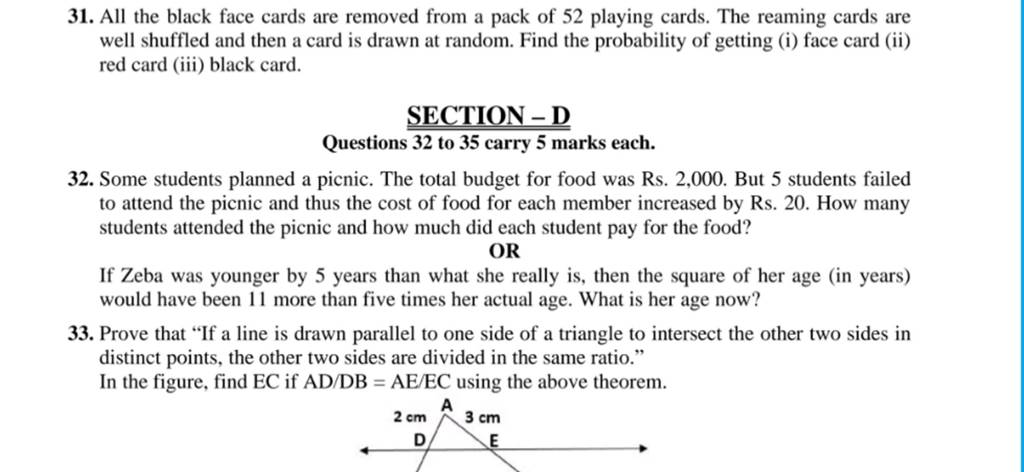 31. All the black face cards are removed from a pack of 52 playing cards. The reaming cards are well shuffled and then a card is drawn at random. Find the probability of getting (i) face card (ii) red card (iii) black card.

SECTION – D

Questions 32 to 35 carry 5 marks each.

32. Some students planned a picnic. The total budget for food was Rs. 2,000. But 5 students failed to attend the picnic and thus the cost of food for each member increased by Rs. 20. How many students attended the picnic and how much did each student pay for the food?

OR

If Zeba was younger by 5 years than what she really is, then the square of her age (in years) would have been 11 more than five times her actual age. What is her age now?

33. Prove that "If a line is drawn parallel to one side of a triangle to intersect the other two sides in distinct points, the other two sides are divided in the same ratio."

In the figure, find EC if AD/DB = AE/EC using the above theorem.

2 cm
A
3 cm
D
E